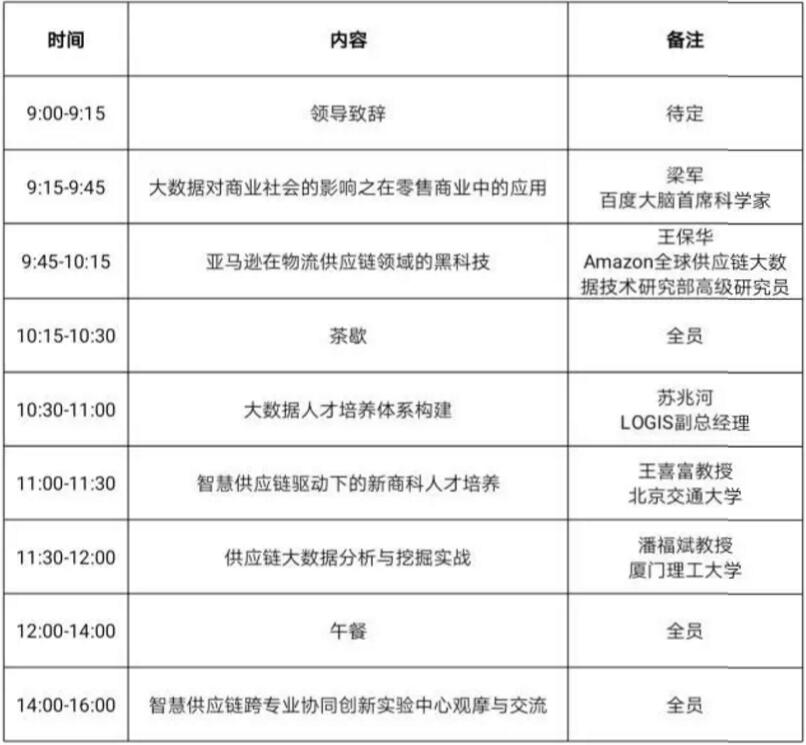 | 时间 | 内容 | 备注 |
|---|---|---|
| 9:00-9:15 | 领导致辞 | 待定 |
| 9:15-9:45 | 大数据对商业社会的影响之在零售商业中的应用 | 梁军 百度大脑首席科学家 |
| 9:45-10:15 | 亚马逊在物流供应链领域的黑科技 | 王保华 Amazon全球供应链大数据技术研究部高级研究员 |
| 10:15-10:30 | 茶歇 | 全员 |
| 10:30-11:00 | 大数据人才培养体系构建 | 苏兆河 LOGIS副总经理 |
| 11:00-11:30 | 智慧供应链驱动下的新商科人才培养 | 王喜富教授 北京交通大学 |
| 11:30-12:00 | 供应链大数据分析与挖掘实战 | 潘福斌教授 厦门理工大学 |
| 12:00-14:00 | 午餐 | 全员 |
| 14:00-16:00 | 智慧供应链跨专业协同创新实验中心观摩与交流 | 全员 |